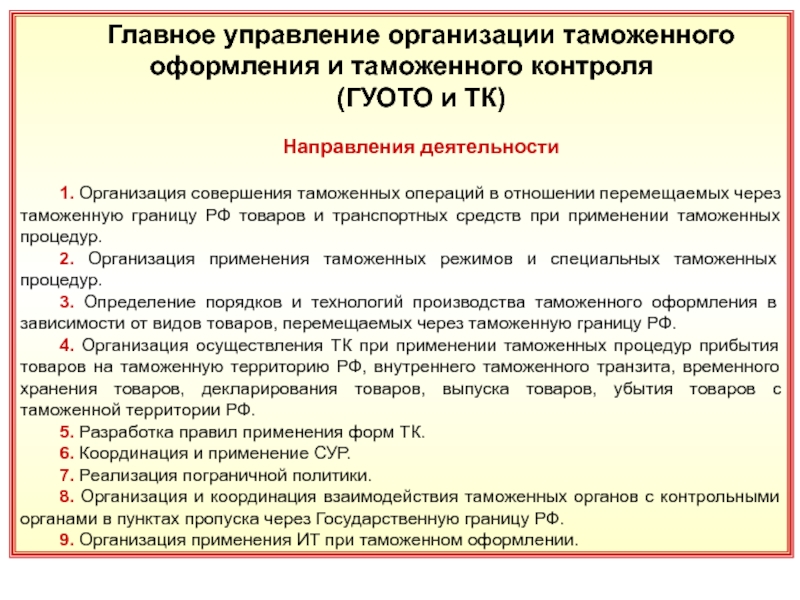 Главное управление организации таможенного оформления и таможенного контроля (ГУОТО и ТК)

Направления деятельности

1. Организация совершения таможенных операций в отношении перемещаемых через таможенную границу РФ товаров и транспортных средств при применении таможенных процедур.

2. Организация применения таможенных режимов и специальных таможенных процедур.

3. Определение порядков и технологий производства таможенного оформления в зависимости от видов товаров, перемещаемых через таможенную границу РФ.

4. Организация осуществления ТК при применении таможенных процедур прибытия товаров на таможенную территорию РФ, внутреннего таможенного транзита, временного хранения товаров, декларирования товаров, выпуска товаров, убытия товаров с таможенной территории РФ.

5. Разработка правил применения форм ТК.

6. Координация и применение СУР.

7. Реализация пограничной политики.

8. Организация и координация взаимодействия таможенных органов с контрольными органами в пунктах пропуска через Государственную границу РФ.

9. Организация применения ИТ при таможенном оформлении.